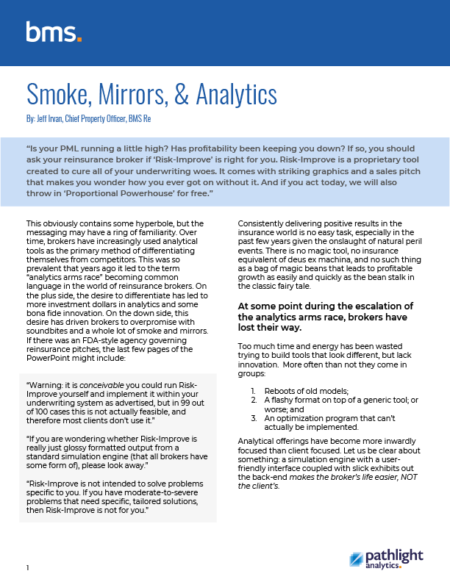 bms.

Smoke, Mirrors, & Analytics

By: Jeff Irvan, Chief Property Officer, BMS Re

"Is your PML running a little high? Has profitability been keeping you down? If so, you should ask your reinsurance broker if 'Risk-Improve' is right for you. Risk-Improve is a proprietary tool created to cure all of your underwriting woes. It comes with striking graphics and a sales pitch that makes you wonder how you ever got on without it. And if you act today, we will also throw in 'Proportional Powerhouse' for free."

This obviously contains some hyperbole, but the messaging may have a ring of familiarity. Over time, brokers have increasingly used analytical tools as the primary method of differentiating themselves from competitors. This was so prevalent that years ago it led to the term "analytics arms race" becoming common language in the world of reinsurance brokers. On the plus side, the desire to differentiate has led to more investment dollars in analytics and some bona fide innovation. On the down side, this desire has driven brokers to overpromise with soundbites and a whole lot of smoke and mirrors. If there was an FDA-style agency governing reinsurance pitches, the last few pages of the PowerPoint might include:

"Warning: it is conceivable you could run Risk-Improve yourself and implement it within your underwriting system as advertised, but in 99 out of 100 cases this is not actually feasible, and therefore most clients don't use it."

"If you are wondering whether Risk-Improve is really just glossy formatted output from a standard simulation engine (that all brokers have some form of), please look away."

"Risk-Improve is not intended to solve problems specific to you. If you have moderate-to-severe problems that need specific, tailored solutions, then Risk-Improve is not for you."

Consistently delivering positive results in the insurance world is no easy task, especially in the past few years given the onslaught of natural peril events. There is no magic tool, no insurance equivalent of deus ex machina, and no such thing as a bag of magic beans that leads to profitable growth as easily and quickly as the bean stalk in the classic fairy tale.

At some point during the escalation of the analytics arms race, brokers have lost their way.

Too much time and energy has been wasted trying to build tools that look different, but lack innovation. More often than not they come in groups:

1. Reboots of old models;
2. A flashy format on top of a generic tool; or worse; and
3. An optimization program that can't actually be implemented.

Analytical offerings have become more inwardly focused than client focused. Let us be clear about something: a simulation engine with a user-friendly interface coupled with slick exhibits out the back-end makes the broker's life easier, NOT the client's.

1

pathlight analytics.